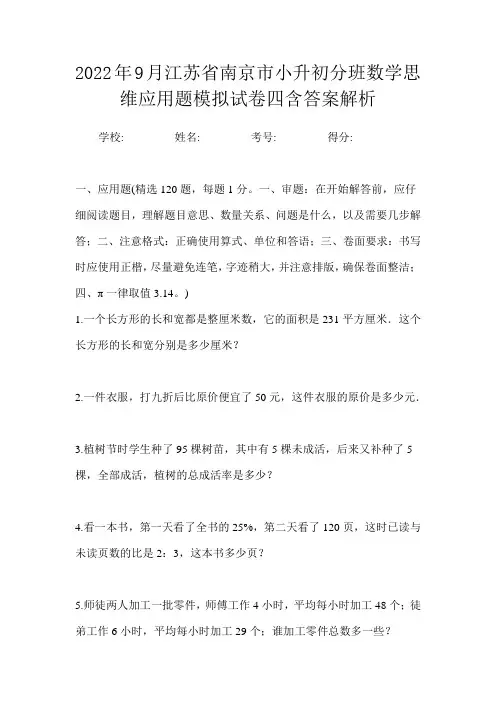 2022年9月江苏省南京市小升初分班数学思维应用题模拟试卷四含答案解析

学校:　　　姓名:　　　考号:　　　得分:

一、应用题(精选120题，每题1分。一、审题：在开始解答前，应仔细阅读题目，理解题目意思、数量关系、问题是什么，以及需要几步解答；二、注意格式：正确使用算式、单位和答语；三、卷面要求：书写时应使用正楷，尽量避免连笔，字迹稍大，并注意排版，确保卷面整洁；四、π一律取值3.14。)

1.一个长方形的长和宽都是整厘米数，它的面积是231平方厘米．这个长方形的长和宽分别是多少厘米？

2.一件衣服，打九折后比原价便宜了50元，这件衣服的原价是多少元．

3.植树节时学生种了95棵树苗，其中有5棵未成活，后来又补种了5棵，全部成活，植树的总成活率是多少？

4.看一本书，第一天看了全书的25%，第二天看了120页，这时已读与未读页数的比是2：3，这本书多少页？

5.师徒两人加工一批零件，师傅工作4小时，平均每小时加工48个；徒弟工作6小时，平均每小时加工29个；谁加工零件总数多一些？